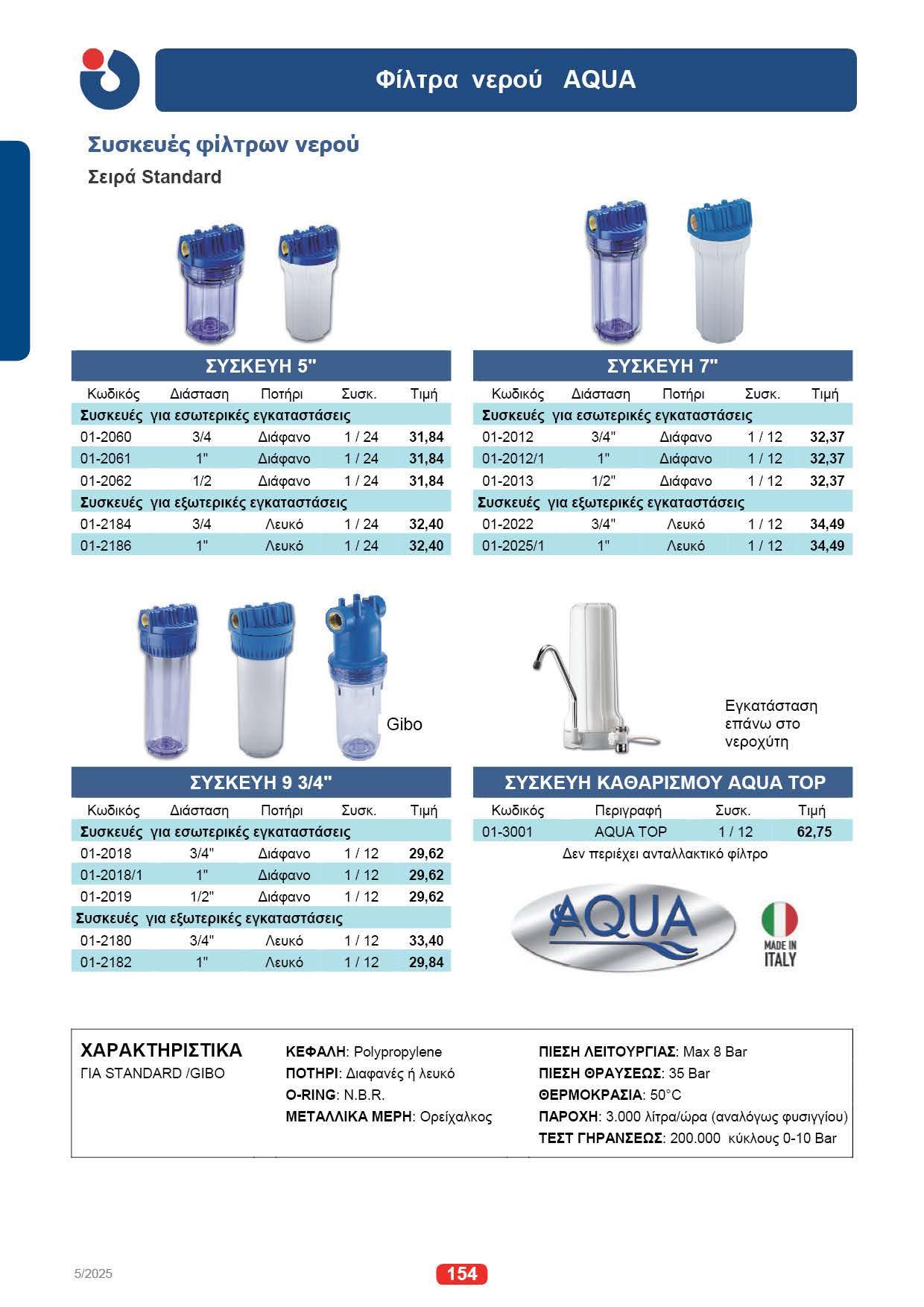 Φίλτρα νερού AQUA

Συσκευές φίλτρων νερού

Σειρά Standard

ΣΥΣΚΕΥΗ 5"

| Κωδικός | Διάσταση | Ποτήρι | Συσκ. | Τιμή |
|---|---|---|---|---|
| Συσκευές για εσωτερικές εγκαταστάσεις | | | | |
| 01-2060 | 3/4 | Διάφανο | 1 / 24 | 31,84 |
| 01-2061 | 1" | Διάφανο | 1 / 24 | 31,84 |
| 01-2062 | 1/2 | Διάφανο | 1 / 24 | 31,84 |
| Συσκευές για εξωτερικές εγκαταστάσεις | | | | |
| 01-2184 | 3/4 | Λευκό | 1 / 24 | 32,40 |
| 01-2186 | 1" | Λευκό | 1 / 24 | 32,40 |

ΣΥΣΚΕΥΗ 7"

| Κωδικός | Διάσταση | Ποτήρι | Συσκ. | Τιμή |
|---|---|---|---|---|
| Συσκευές για εσωτερικές εγκαταστάσεις | | | | |
| 01-2012 | 3/4" | Διάφανο | 1 / 12 | 32,37 |
| 01-2012/1 | 1" | Διάφανο | 1 / 12 | 32,37 |
| 01-2013 | 1/2" | Διάφανο | 1 / 12 | 32,37 |
| Συσκευές για εξωτερικές εγκαταστάσεις | | | | |
| 01-2022 | 3/4" | Λευκό | 1 / 12 | 34,49 |
| 01-2025/1 | 1" | Λευκό | 1 / 12 | 34,49 |

Gibo

Εγκατάσταση επάνω στο νεροχύτη

ΣΥΣΚΕΥΗ 9 3/4"

| Κωδικός | Διάσταση | Ποτήρι | Συσκ. | Τιμή |
|---|---|---|---|---|
| Συσκευές για εσωτερικές εγκαταστάσεις | | | | |
| 01-2018 | 3/4" | Διάφανο | 1 / 12 | 29,62 |
| 01-2018/1 | 1" | Διάφανο | 1 / 12 | 29,62 |
| 01-2019 | 1/2" | Διάφανο | 1 / 12 | 29,62 |
| Συσκευές για εξωτερικές εγκαταστάσεις | | | | |
| 01-2180 | 3/4" | Λευκό | 1 / 12 | 33,40 |
| 01-2182 | 1" | Λευκό | 1 / 12 | 29,84 |

ΣΥΣΚΕΥΗ ΚΑΘΑΡΙΣΜΟΥ AQUA TOP

| Κωδικός | Περιγραφή | Συσκ. | Τιμή |
|---|---|---|---|
| 01-3001 | AQUA TOP | 1 / 12 | 62,75 |

Δεν περιέχει ανταλλακτικό φίλτρο

AQUA

MADE IN ITALY

ΧΑΡΑΚΤΗΡΙΣΤΙΚΑ
ΓΙΑ STANDARD /GIBO

ΚΕΦΑΛΗ: Polypropylene
ΠΟΤΗΡΙ: Διαφανές ή λευκό
O-RING: N.B.R.
ΜΕΤΑΛΛΙΚΑ ΜΕΡΗ: Ορείχαλκος

ΠΙΕΣΗ ΛΕΙΤΟΥΡΓΙΑΣ: Max 8 Bar
ΠΙΕΣΗ ΘΡΑΥΣΕΩΣ: 35 Bar
ΘΕΡΜΟΚΡΑΣΙΑ: 50°C
ΠΑΡΟΧΗ: 3.000 λίτρα/ώρα (αναλόγως φυσιγγίου)
ΤΕΣΤ ΓΗΡΑΝΣΕΩΣ: 200.000 κύκλους 0-10 Bar

5/2025

154